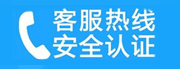 客服热线
安全认证